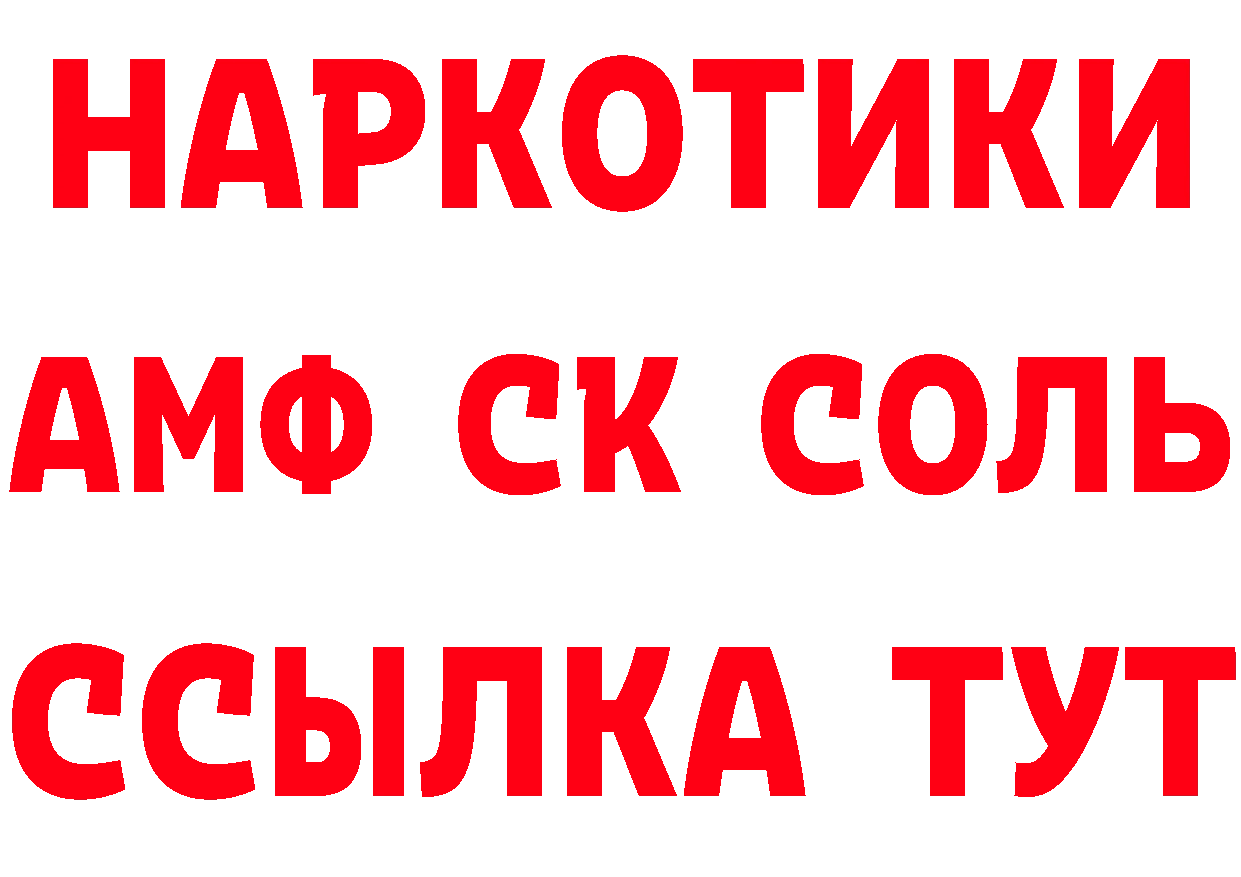 НАРКОТИКИ

АМФ СК СОЛЬ

ССЫЛКА ТУТ